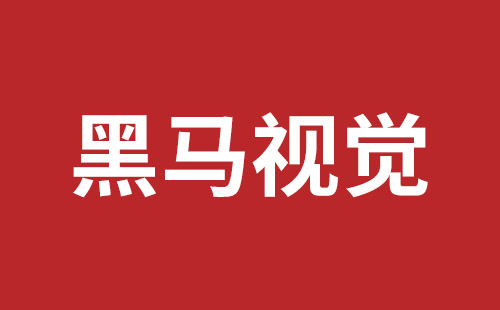 黑马视觉